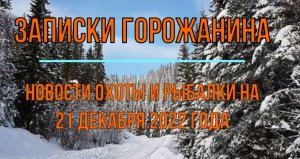 ЗАПИСКИ ГОРОЖАНИНА

НОВОСТИ ОХОТЫ И РЫБАЛКИ НА 21 ДЕКАБРЯ 2022 ГОДА